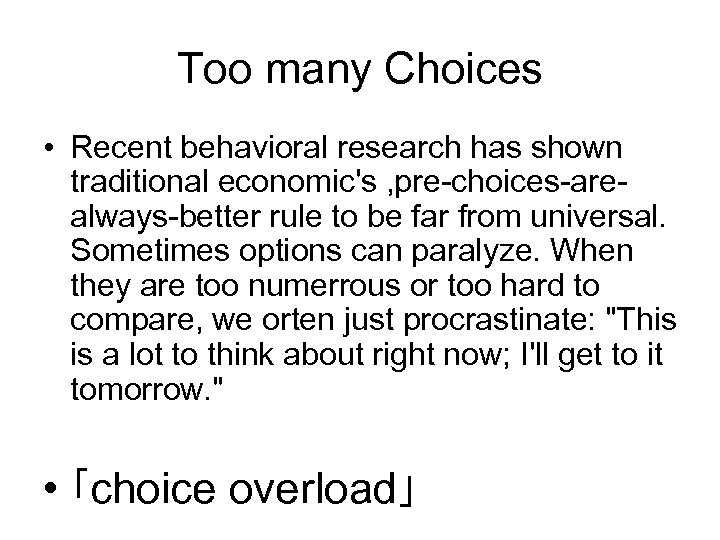 Too many Choices

• Recent behavioral research has shown traditional economic's ,pre-choices-are-always-better rule to be far from universal. Sometimes options can paralyze. When they are too numerrous or too hard to compare, we orten just procrastinate: "This is a lot to think about right now; I'll get to it tomorrow."

• 「choice overload」